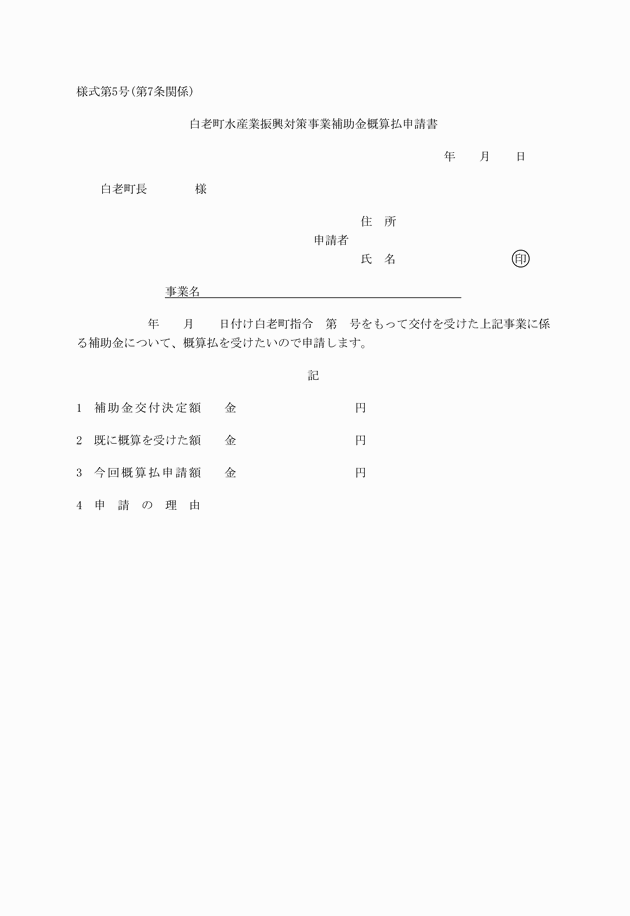 様式第5号(第7条関係)

白老町水産業振興対策事業補助金概算払申請書

年　月　日

白老町長　　　様

住　所
申請者
氏　名　　　　　　印

事業名

年　月　日付け白老町指令　第　号をもって交付を受けた上記事業に係る補助金について、概算払を受けたいので申請します。

記

1　補助金交付決定額　　金　　　　　　円

2　既に概算を受けた額　　金　　　　　　円

3　今回概算払申請額　　金　　　　　　円

4　申　請　の　理　由